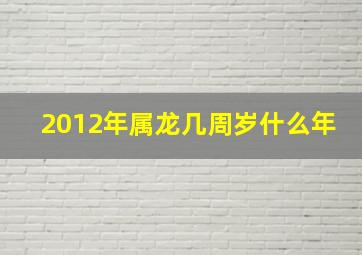 2012年属龙几周岁什么年